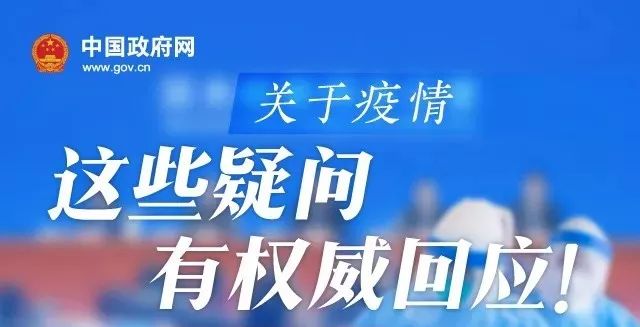 中国政府网
www.gov.cn

关于疫情

这些疑问
有权威回应!